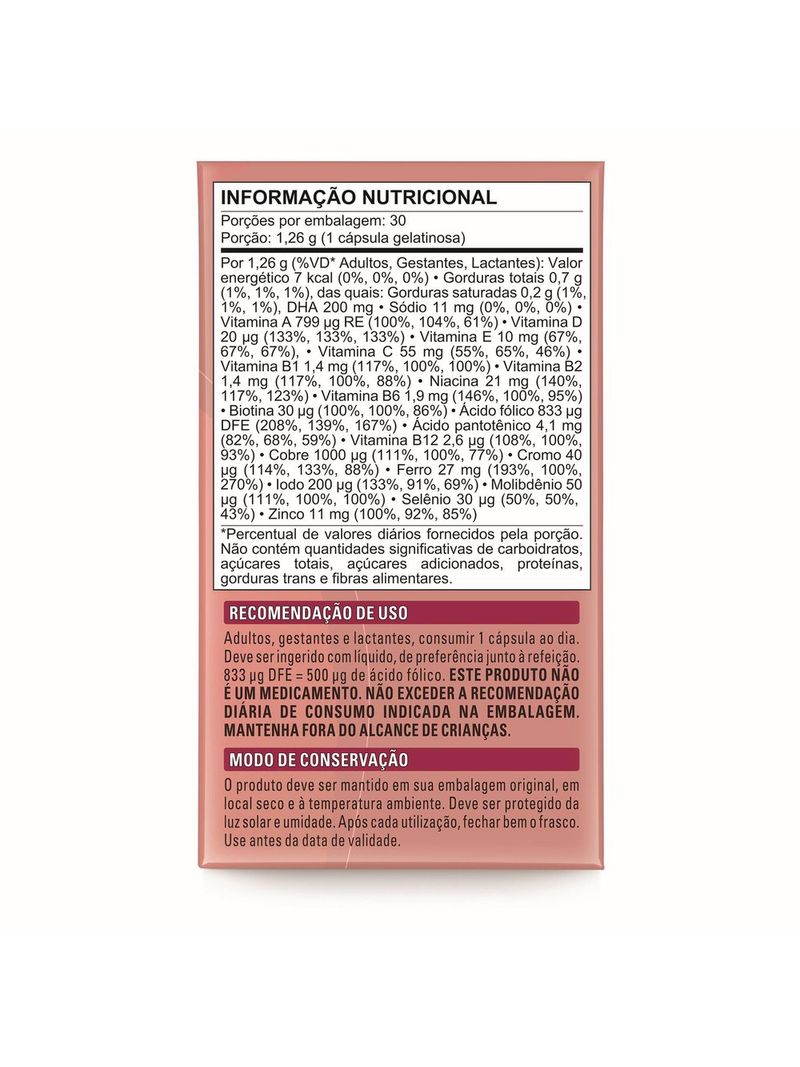 INFORMAÇÃO NUTRICIONAL

Porções por embalagem: 30
Porção: 1,26 g (1 cápsula gelatinosa)

Por 1,26 g (%VD* Adultos, Gestantes, Lactantes): Valor energético 7 kcal (0%, 0%, 0%) • Gorduras totais 0,7 g (1%, 1%, 1%), das quais: Gorduras saturadas 0,2 g (1%, 1%, 1%), DHA 200 mg • Sódio 11 mg (0%, 0%, 0%) • Vitamina A 799 µg RE (100%, 104%, 61%) • Vitamina D 20 µg (133%, 133%, 133%) • Vitamina E 10 mg (67%, 67%, 67%), • Vitamina C 55 mg (55%, 65%, 46%) • Vitamina B1 1,4 mg (117%, 100%, 100%) • Vitamina B2 1,4 mg (117%, 100%, 88%) • Niacina 21 mg (140%, 117%, 123%) • Vitamina B6 1,9 mg (146%, 100%, 95%) • Biotina 30 µg (100%, 100%, 86%) • Ácido fólico 833 µg DFE (208%, 139%, 167%) • Ácido pantotênico 4,1 mg (82%, 68%, 59%) • Vitamina B12 2,6 µg (108%, 100%, 93%) • Cobre 1000 µg (111%, 100%, 77%) • Cromo 40 µg (114%, 133%, 88%) • Ferro 27 mg (193%, 100%, 270%) • Iodo 200 µg (133%, 91%, 69%) • Molibdênio 50 µg (111%, 100%, 100%) • Selênio 30 µg (50%, 50%, 43%) • Zinco 11 mg (100%, 92%, 85%)

*Percentual de valores diários fornecidos pela porção. Não contém quantidades significativas de carboidratos, açúcares totais, açúcares adicionados, proteínas, gorduras trans e fibras alimentares.

RECOMENDAÇÃO DE USO

Adultos, gestantes e lactantes, consumir 1 cápsula ao dia. Deve ser ingerido com líquido, de preferência junto à refeição. 833 µg DFE = 500 µg de ácido fólico. ESTE PRODUTO NÃO É UM MEDICAMENTO. NÃO EXCEDER A RECOMENDAÇÃO DIÁRIA DE CONSUMO INDICADA NA EMBALAGEM. MANTENHA FORA DO ALCANCE DE CRIANÇAS.

MODO DE CONSERVAÇÃO

O produto deve ser mantido em sua embalagem original, em local seco e à temperatura ambiente. Deve ser protegido da luz solar e umidade. Após cada utilização, fechar bem o frasco. Use antes da data de validade.